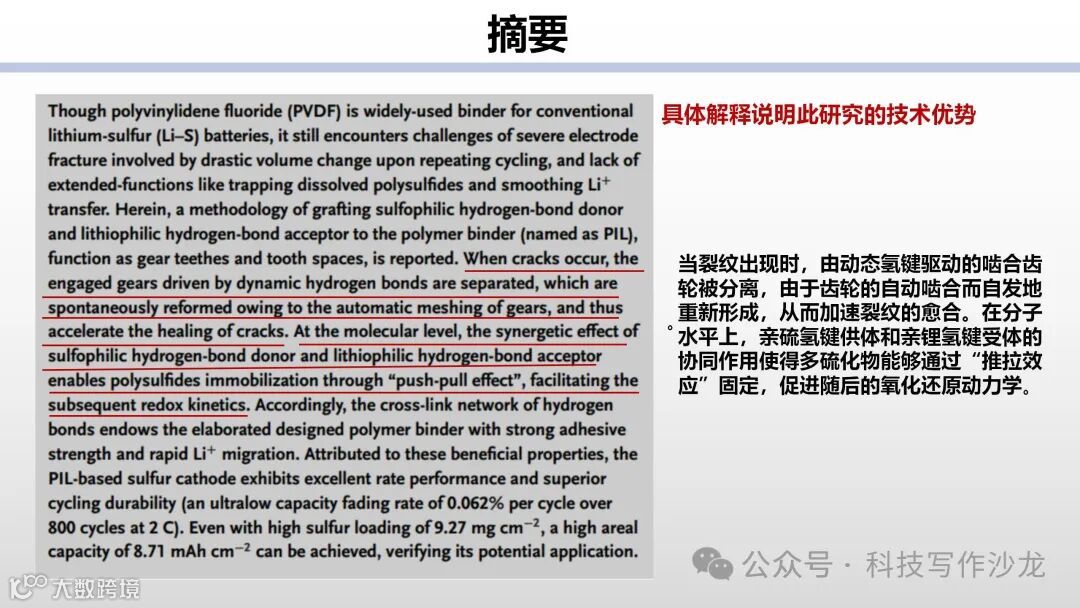 摘要

Though polyvinylidene fluoride (PVDF) is widely-used binder for conventional lithium-sulfur (Li–S) batteries, it still encounters challenges of severe electrode fracture involved by drastic volume change upon repeating cycling, and lack of extended-functions like trapping dissolved polysulfides and smoothing $Li^+$ transfer. Herein, a methodology of grafting sulfophilic hydrogen-bond donor and lithiophilic hydrogen-bond acceptor to the polymer binder (named as PIL), function as gear teethes and tooth spaces, is reported. When cracks occur, the engaged gears driven by dynamic hydrogen bonds are separated, which are spontaneously reformed owing to the automatic meshing of gears, and thus accelerate the healing of cracks. At the molecular level, the synergetic effect of sulfophilic hydrogen-bond donor and lithiophilic hydrogen-bond acceptor enables polysulfides immobilization through "push-pull effect", facilitating the subsequent redox kinetics. Accordingly, the cross-link network of hydrogen bonds endows the elaborated designed polymer binder with strong adhesive strength and rapid $Li^+$ migration. Attributed to these beneficial properties, the PIL-based sulfur cathode exhibits excellent rate performance and superior cycling durability (an ultralow capacity fading rate of 0.062% per cycle over 800 cycles at 2 C). Even with high sulfur loading of 9.27 mg $cm^{-2}$, a high areal capacity of 8.71 mAh $cm^{-2}$ can be achieved, verifying its potential application.

具体解释说明此研究的技术优势

当裂纹出现时，由动态氢键驱动的啮合齿轮被分离，由于齿轮的自动啮合而自发地重新形成，从而加速裂纹的愈合。在分子水平上，亲硫氢键供体和亲锂氢键受体的协同作用使得多硫化物能够通过“推拉效应”固定，促进随后的氧化还原动力学。

公众号 · 科技写作沙龙

大数跨境